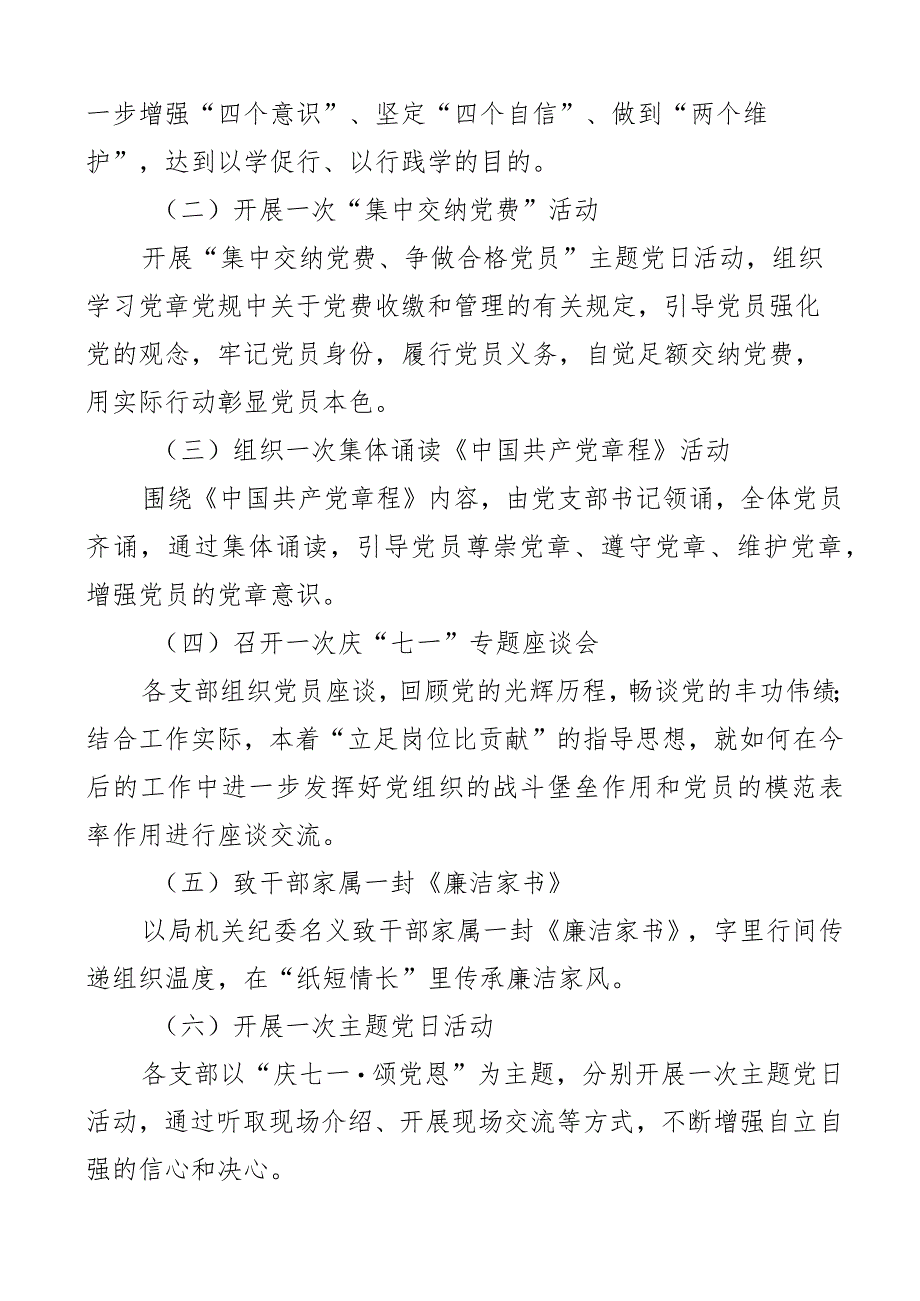 一步增强“四个意识”、坚定“四个自信”、做到“两个维护”，达到以学促行、以行践学的目的。

（二）开展一次“集中交纳党费”活动

开展“集中交纳党费、争做合格党员”主题党日活动，组织学习党章党规中关于党费收缴和管理的有关规定，引导党员强化党的观念，牢记党员身份，履行党员义务，自觉足额交纳党费，用实际行动彰显党员本色。

（三）组织一次集体诵读《中国共产党章程》活动

围绕《中国共产党章程》内容，由党支部书记领诵，全体党员齐诵，通过集体诵读，引导党员尊崇党章、遵守党章、维护党章，增强党员的党章意识。

（四）召开一次庆“七一”专题座谈会

各支部组织党员座谈，回顾党的光辉历程，畅谈党的丰功伟绩；结合工作实际，本着“立足岗位比贡献”的指导思想，就如何在今后的工作中进一步发挥好党组织的战斗堡垒作用和党员的模范表率作用进行座谈交流。

（五）致干部家属一封《廉洁家书》

以局机关纪委名义致干部家属一封《廉洁家书》，字里行间传递组织温度，在“纸短情长”里传承廉洁家风。

（六）开展一次主题党日活动

各支部以“庆七一·颂党恩”为主题，分别开展一次主题党日活动，通过听取现场介绍、开展现场交流等方式，不断增强自立自强的信心和决心。